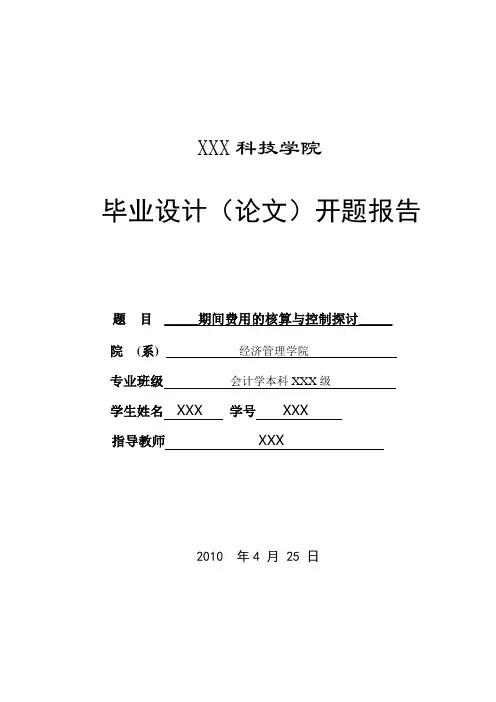 XXX 科技学院

毕业设计（论文）开题报告

题　目　期间费用的核算与控制探讨

院　（系）　经济管理学院

专业班级　会计学本科 XXX 级

学生姓名　XXX　学号　XXX

指导教师　XXX

2010　年 4 月 25 日